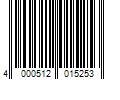 4 000512 015253